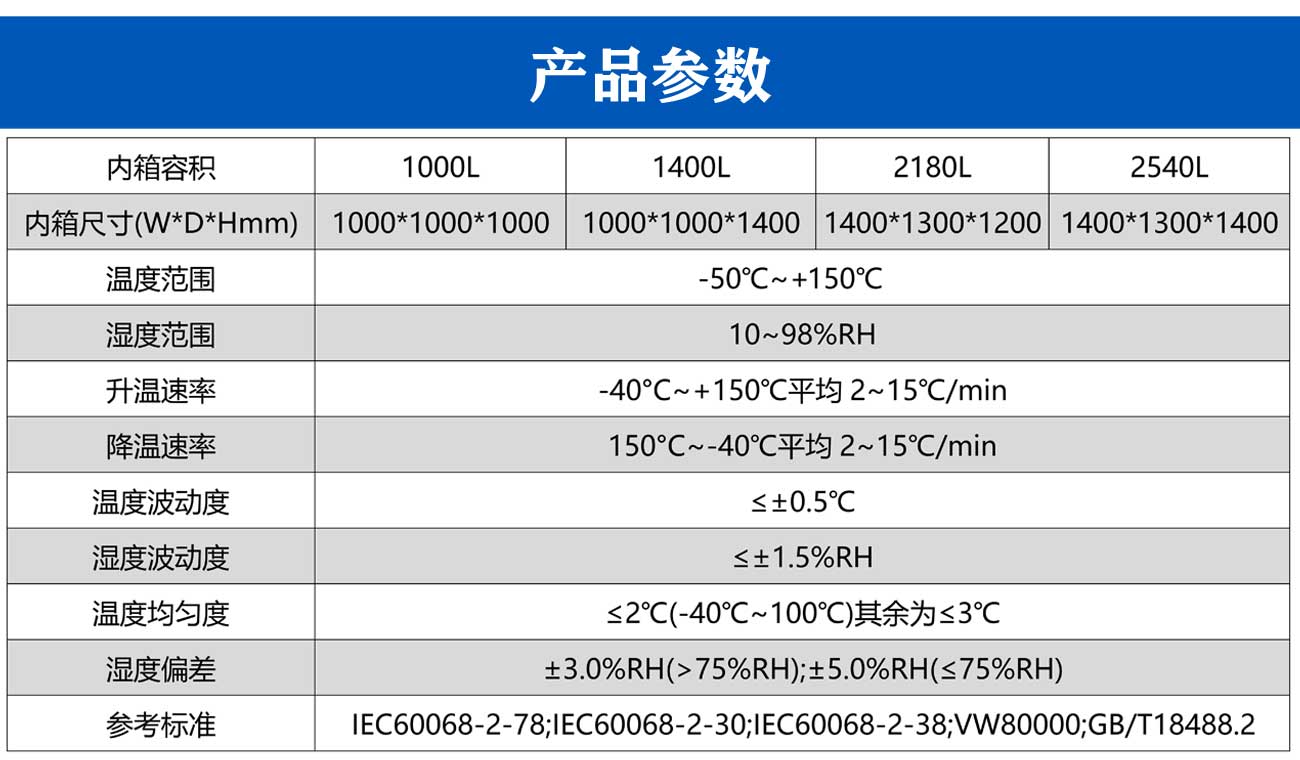 产品参数

| 内箱容积 | 1000L | 1400L | 2180L | 2540L |
|---|---|---|---|---|
| 内箱尺寸(W*D*Hmm) | 1000*1000*1000 | 1000*1000*1400 | 1400*1300*1200 | 1400*1300*1400 |
| 温度范围 | -50℃~+150℃ | | | |
| 湿度范围 | 10~98%RH | | | |
| 升温速率 | -40°C~+150℃平均 2~15℃/min | | | |
| 降温速率 | 150°C~-40℃平均 2~15℃/min | | | |
| 温度波动度 | ≤±0.5℃ | | | |
| 湿度波动度 | ≤±1.5%RH | | | |
| 温度均匀度 | ≤2℃(-40℃~100℃)其余为≤3℃ | | | |
| 湿度偏差 | ±3.0%RH(>75%RH);±5.0%RH(≤75%RH) | | | |
| 参考标准 | IEC60068-2-78;IEC60068-2-30;IEC60068-2-38;VW80000;GB/T18488.2 | | | |